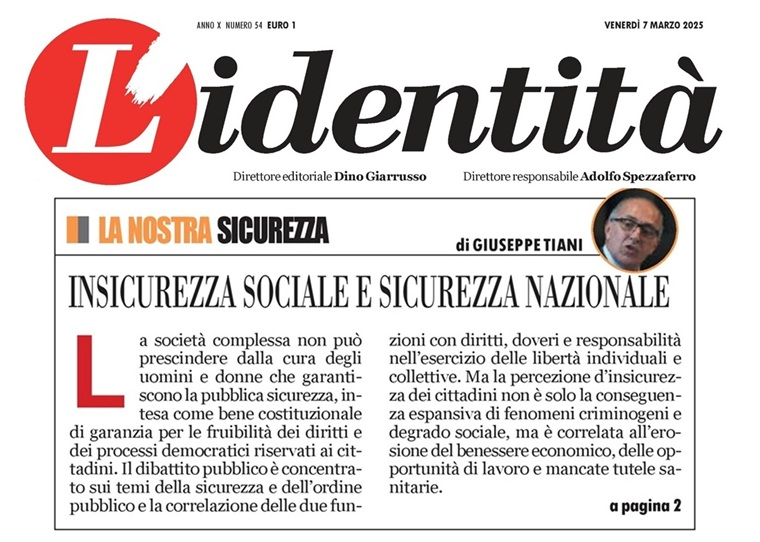 ANNO X NUMERO 54 EURO 1

VENERDÌ 7 MARZO 2025

L'identità

Direttore editoriale Dino Giarrusso

Direttore responsabile Adolfo Spezzaferro

LA NOSTRA SICUREZZA

di GIUSEPPE TIANI

INSICUREZZA SOCIALE E SICUREZZA NAZIONALE

La società complessa non può prescindere dalla cura degli uomini e donne che garantiscono la pubblica sicurezza, intesa come bene costituzionale di garanzia per le fruibilità dei diritti e dei processi democratici riservati ai cittadini. Il dibattito pubblico è concentrato sui temi della sicurezza e dell'ordine pubblico e la correlazione delle due funzioni con diritti, doveri e responsabilità nell'esercizio delle libertà individuali e collettive. Ma la percezione d'insicurezza dei cittadini non è solo la conseguenza espansiva di fenomeni criminogeni e degrado sociale, ma è correlata all'erosione del benessere economico, delle opportunità di lavoro e mancate tutele sanitarie.

a pagina 2